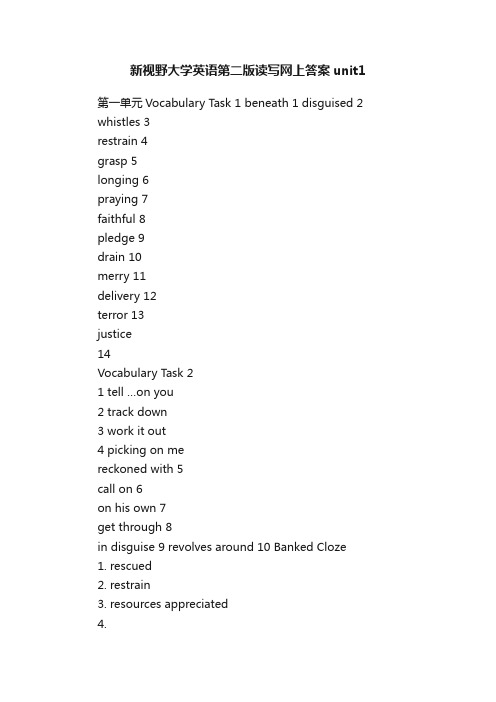 新视野大学英语第二版读写网上答案 unit1

第一单元 Vocabulary Task 1 beneath 1 disguised 2
whistles 3
restrain 4
grasp 5
longing 6
praying 7
faithful 8
pledge 9
drain 10
merry 11
delivery 12
terror 13
justice
14
Vocabulary Task 2
1 tell ...on you
2 track down
3 work it out
4 picking on me
reckoned with 5
call on 6
on his own 7
get through 8
in disguise 9 revolves around 10 Banked Cloze
1. rescued
2. restrain
3. resources appreciated
4.